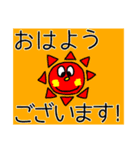 おはよう

ございます!